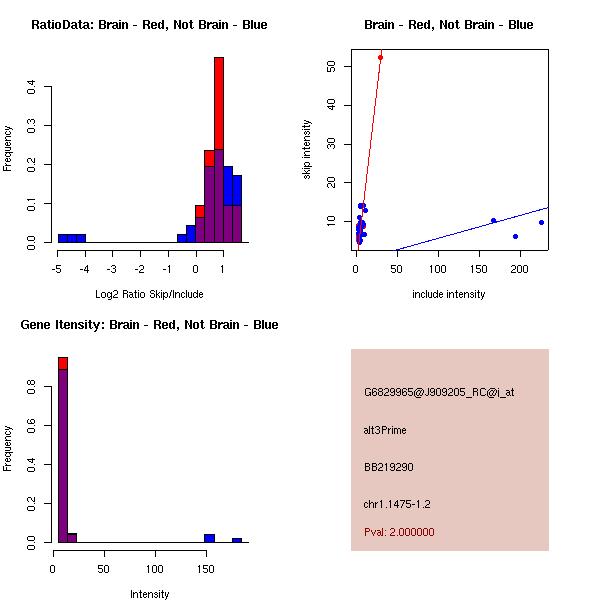 RatioData: Brain - Red, Not Brain - Blue

Frequency

0.0
0.1
0.2
0.3
0.4

-5
-4
-3
-2
-1
0
1

Log2 Ratio Skip/Include

Brain - Red, Not Brain - Blue

skip intensity

10
20
30
40
50

0
50
100
150
200

include intensity

Gene Itensity: Brain - Red, Not Brain - Blue

Frequency

0.0
0.2
0.4
0.6
0.8

0
50
100
150

Intensity

G6829965@J909205_RC@i_at

alt3Prime

BB219290

chr1.1475-1.2

Pval: 2.000000